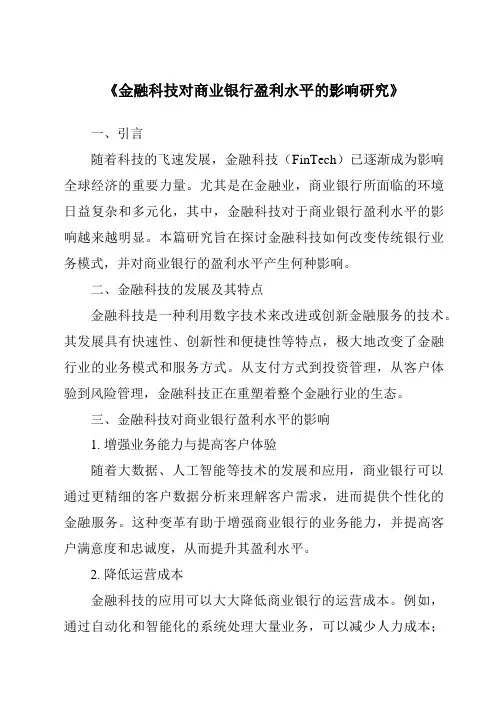 《金融科技对商业银行盈利水平的影响研究》

一、引言

随着科技的飞速发展，金融科技（FinTech）已逐渐成为影响全球经济的重要力量。尤其是在金融业，商业银行所面临的环境日益复杂和多元化，其中，金融科技对于商业银行盈利水平的影响越来越明显。本篇研究旨在探讨金融科技如何改变传统银行业务模式，并对商业银行的盈利水平产生何种影响。

二、金融科技的发展及其特点

金融科技是一种利用数字技术来改进或创新金融服务的技术。其发展具有快速性、创新性和便捷性等特点，极大地改变了金融行业的业务模式和服务方式。从支付方式到投资管理，从客户体验到风险管理，金融科技正在重塑着整个金融行业的生态。

三、金融科技对商业银行盈利水平的影响

1. 增强业务能力与提高客户体验

随着大数据、人工智能等技术的发展和应用，商业银行可以通过更精细的客户数据分析来理解客户需求，进而提供个性化的金融服务。这种变革有助于增强商业银行的业务能力，并提高客户满意度和忠诚度，从而提升其盈利水平。

2. 降低运营成本

金融科技的应用可以大大降低商业银行的运营成本。例如，通过自动化和智能化的系统处理大量业务，可以减少人力成本；